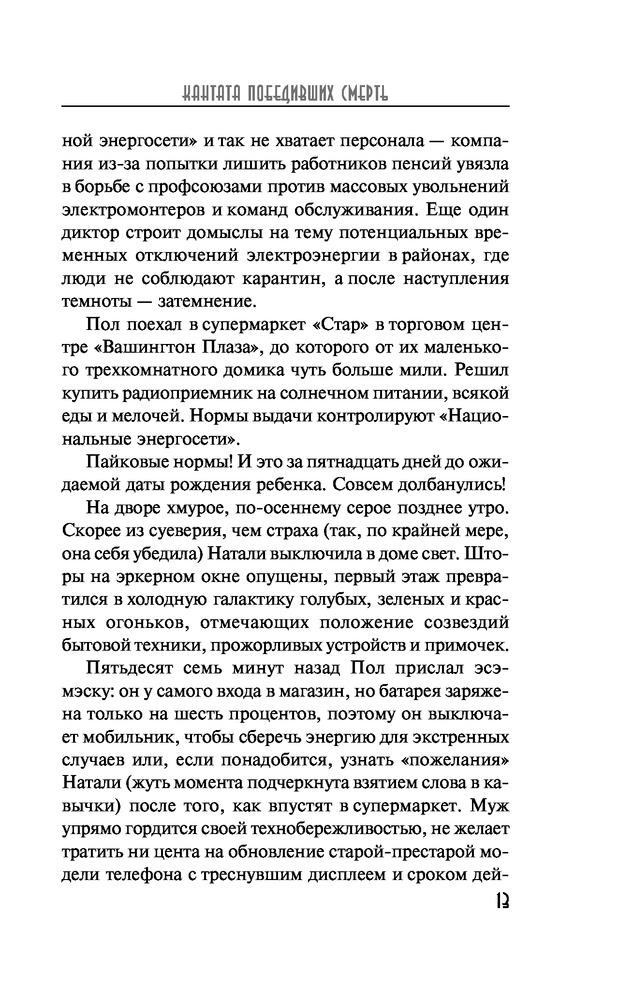 КАНТАТА ПОБЕДИВШИХ СМЕРТЬ

ной энергосети» и так не хватает персонала — компания из-за попытки лишить работников пенсий увязла в борьбе с профсоюзами против массовых увольнений электромонтеров и команд обслуживания. Еще один диктор строит домыслы на тему потенциальных временных отключений электроэнергии в районах, где люди не соблюдают карантин, а после наступления темноты — затемнение.

Пол поехал в супермаркет «Стар» в торговом центре «Вашингтон Плаза», до которого от их маленького трехкомнатного домика чуть больше мили. Решил купить радиоприемник на солнечном питании, всякой еды и мелочей. Нормы выдачи контролируют «Национальные энергосети».

Пайковые нормы! И это за пятнадцать дней до ожидаемой даты рождения ребенка. Совсем долбанулись!

На дворе хмурое, по-осеннему серое позднее утро. Скорее из суеверия, чем страха (так, по крайней мере, она себя убедила) Натали выключила в доме свет. Шторы на эркерном окне опущены, первый этаж превратился в холодную галактику голубых, зеленых и красных огоньков, отмечающих положение созвездий бытовой техники, прожорливых устройств и примочек.

Пятьдесят семь минут назад Пол прислал эсэмэску: он у самого входа в магазин, но батарея заряжена только на шесть процентов, поэтому он выключает мобильник, чтобы сберечь энергию для экстренных случаев или, если понадобится, узнать «пожелания» Натали (жуть момента подчеркнута взятием слова в кавычки) после того, как впустят в супермаркет. Муж упрямо гордится своей технобережливостью, не желает тратить ни цента на обновление старой-престарой модели телефона с треснувшим дисплеем и сроком дей-

13